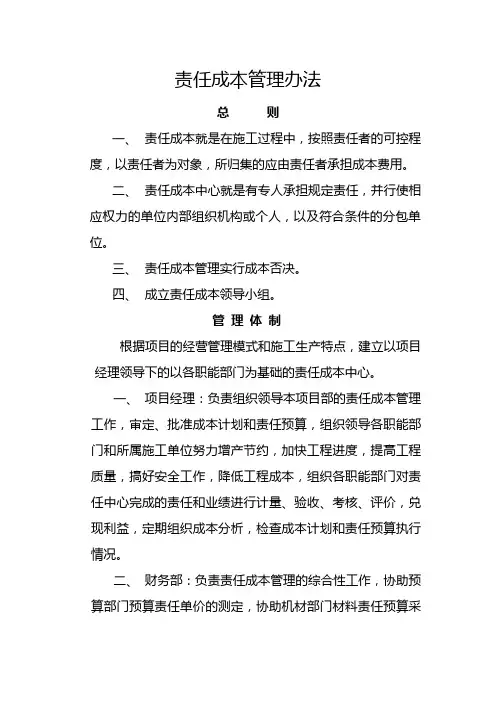 责任成本管理办法

总 则

一、 责任成本就是在施工过程中，按照责任者的可控程度，以责任者为对象，所归集的应由责任者承担成本费用。

二、 责任成本中心就是有专人承担规定责任，并行使相应权力的单位内部组织机构或个人，以及符合条件的分包单位。

三、 责任成本管理实行成本否决。

四、 成立责任成本领导小组。

管 理 体 制

根据项目的经营管理模式和施工生产特点，建立以项目经理领导下的以各职能部门为基础的责任成本中心。

一、 项目经理：负责组织领导本项目部的责任成本管理工作，审定、批准成本计划和责任预算，组织领导各职能部门和所属施工单位努力增产节约，加快工程进度，提高工程质量，搞好安全工作，降低工程成本，组织各职能部门对责任中心完成的责任和业绩进行计量、验收、考核、评价，兑现利益，定期组织成本分析，检查成本计划和责任预算执行情况。

二、 财务部：负责责任成本管理的综合性工作，协助预算部门预算责任单价的测定，协助机材部门材料责任预算采